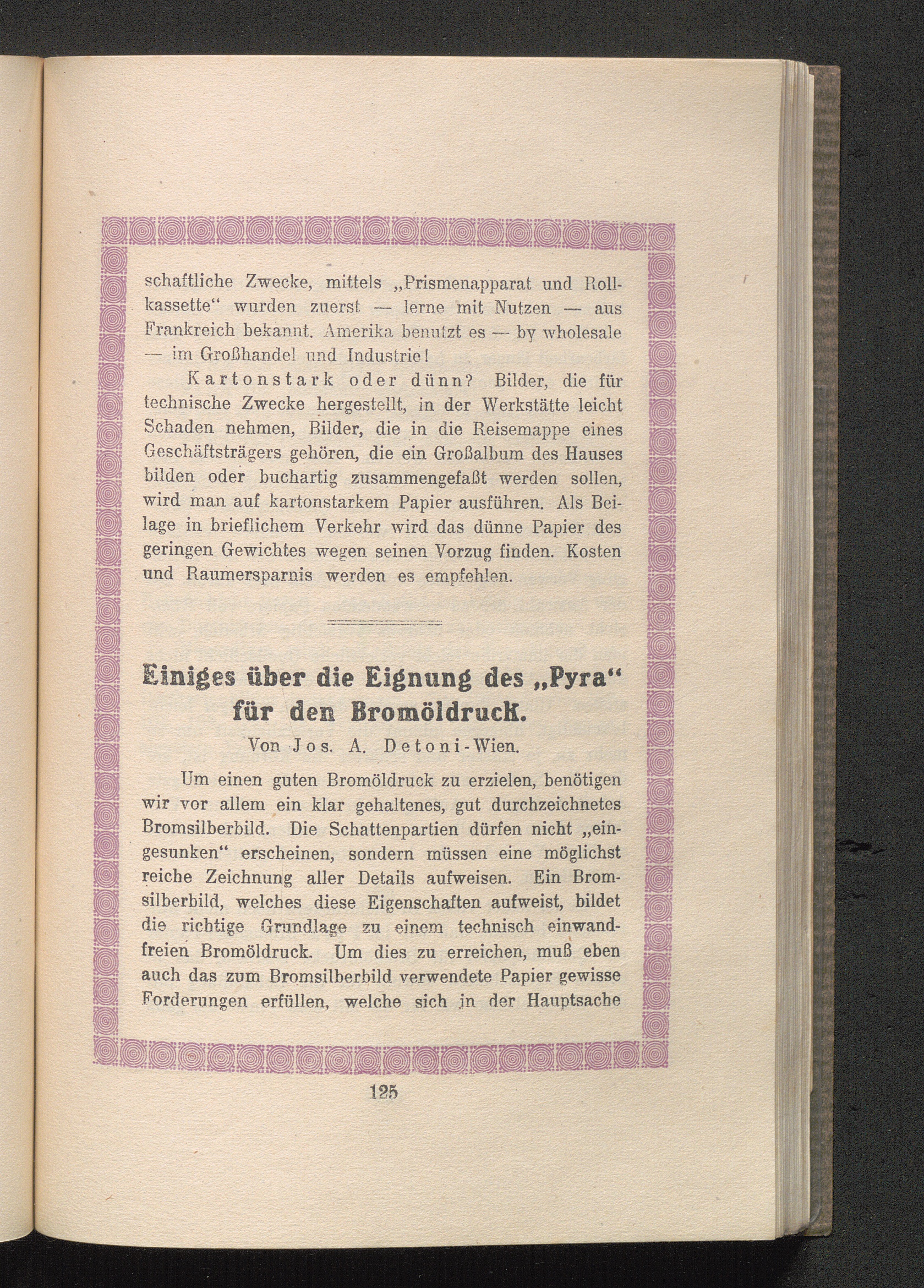 schaftliche Zwecke, mittels „Prismenapparat und Rollkassette“ wurden zuerst — lerne mit Nutzen — aus Frankreich bekannt. Amerika benutzt es — by wholesale — im Großhandel und Industrie!

Kartonstark oder dünn? Bilder, die für technische Zwecke hergestellt, in der Werkstätte leicht Schaden nehmen, Bilder, die in die Reisemappe eines Geschäftsträgers gehören, die ein Großalbum des Hauses bilden oder buchartig zusammengefaßt werden sollen, wird man auf kartonstarkem Papier ausführen. Als Beilage in brieflichem Verkehr wird das dünne Papier des geringen Gewichtes wegen seinen Vorzug finden. Kosten und Raumersparnis werden es empfehlen.

Einiges über die Eignung des „Pyra“ für den Bromöldruck.

Von Jos. A. Detoni-Wien.

Um einen guten Bromöldruck zu erzielen, benötigen wir vor allem ein klar gehaltenes, gut durchzeichnetes Bromsilberbild. Die Schattenpartien dürfen nicht „eingesunken“ erscheinen, sondern müssen eine möglichst reiche Zeichnung aller Details aufweisen. Ein Bromsilberbild, welches diese Eigenschaften aufweist, bildet die richtige Grundlage zu einem technisch einwandfreien Bromöldruck. Um dies zu erreichen, muß eben auch das zum Bromsilberbild verwendete Papier gewisse Forderungen erfüllen, welche sich in der Hauptsache

125